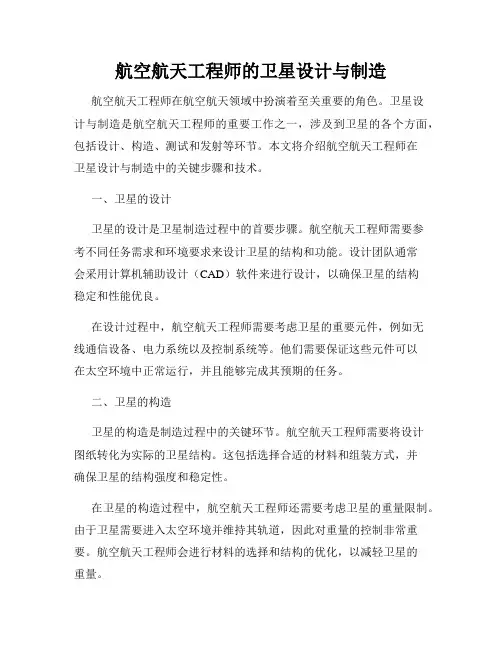 航空航天工程师的卫星设计与制造

航空航天工程师在航空航天领域中扮演着至关重要的角色。卫星设计与制造是航空航天工程师的重要工作之一，涉及到卫星的各个方面，包括设计、构造、测试和发射等环节。本文将介绍航空航天工程师在卫星设计与制造中的关键步骤和技术。

一、卫星的设计

卫星的设计是卫星制造过程中的首要步骤。航空航天工程师需要参考不同任务需求和环境要求来设计卫星的结构和功能。设计团队通常会采用计算机辅助设计（CAD）软件来进行设计，以确保卫星的结构稳定和性能优良。

在设计过程中，航空航天工程师需要考虑卫星的重要元件，例如无线通信设备、电力系统以及控制系统等。他们需要保证这些元件可以在太空环境中正常运行，并且能够完成其预期的任务。

二、卫星的构造

卫星的构造是制造过程中的关键环节。航空航天工程师需要将设计图纸转化为实际的卫星结构。这包括选择合适的材料和组装方式，并确保卫星的结构强度和稳定性。

在卫星的构造过程中，航空航天工程师还需要考虑卫星的重量限制。由于卫星需要进入太空环境并维持其轨道，因此对重量的控制非常重要。航空航天工程师会进行材料的选择和结构的优化，以减轻卫星的重量。